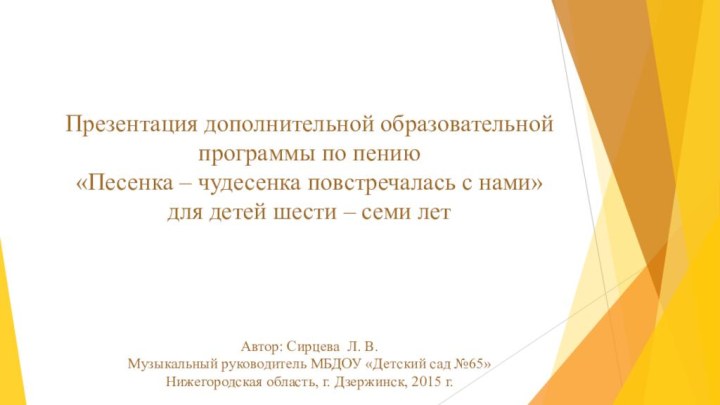 Презентация дополнительной образовательной программы по пению
«Песенка – чудесенка повстречалась с нами»
для детей шести – семи лет

Автор: Сирцева Л. В.
Музыкальный руководитель МБДОУ «Детский сад №65»
Нижегородская область, г. Дзержинск, 2015 г.